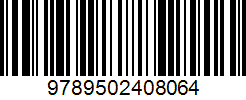 9789502408064